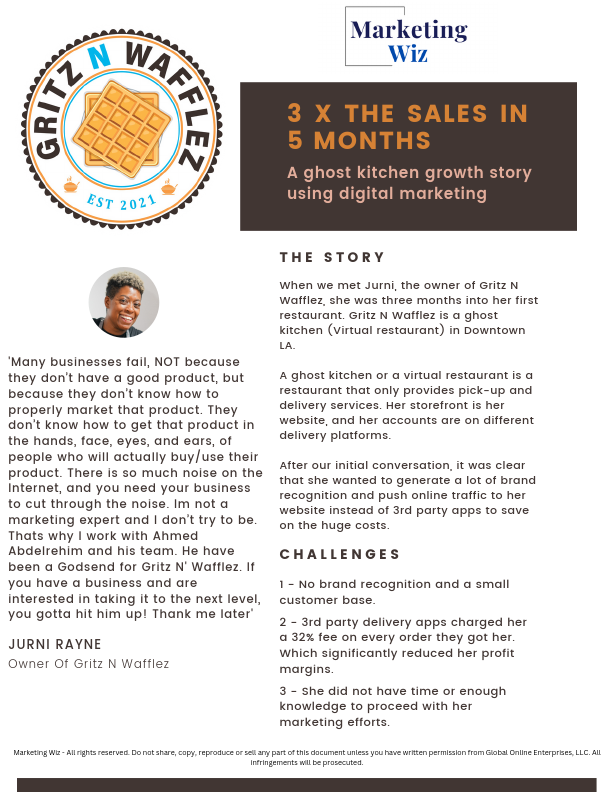 GRITZ N WAFFLEZ

EST 2021

Marketing Wiz

3 X THE SALES IN 5 MONTHS

A ghost kitchen growth story using digital marketing

'Many businesses fail, NOT because they don't have a good product, but because they don't know how to properly market that product. They don't know how to get that product in the hands, face, eyes, and ears, of people who will actually buy/use their product. There is so much noise on the Internet, and you need your business to cut through the noise. Im not a marketing expert and I don't try to be. Thats why I work with Ahmed Abdelrehim and his team. He have been a Godsend for Gritz N' Wafflez. If you have a business and are interested in taking it to the next level, you gotta hit him up! Thank me later'

JURNI RAYNE

Owner Of Gritz N Wafflez

THE STORY

When we met Jurni, the owner of Gritz N Wafflez, she was three months into her first restaurant. Gritz N Wafflez is a ghost kitchen (Virtual restaurant) in Downtown LA.

A ghost kitchen or a virtual restaurant is a restaurant that only provides pick-up and delivery services. Her storefront is her website, and her accounts are on different delivery platforms.

After our initial conversation, it was clear that she wanted to generate a lot of brand recognition and push online traffic to her website instead of 3rd party apps to save on the huge costs.

CHALLENGES

1 - No brand recognition and a small customer base.

2 - 3rd party delivery apps charged her a 32% fee on every order they got her. Which significantly reduced her profit margins.

3 - She did not have time or enough knowledge to proceed with her marketing efforts.

Marketing Wiz - All rights reserved. Do not share, copy, reproduce or sell any part of this document unless you have written permission from Global Online Enterprises, LLC. All infringements will be prosecuted.